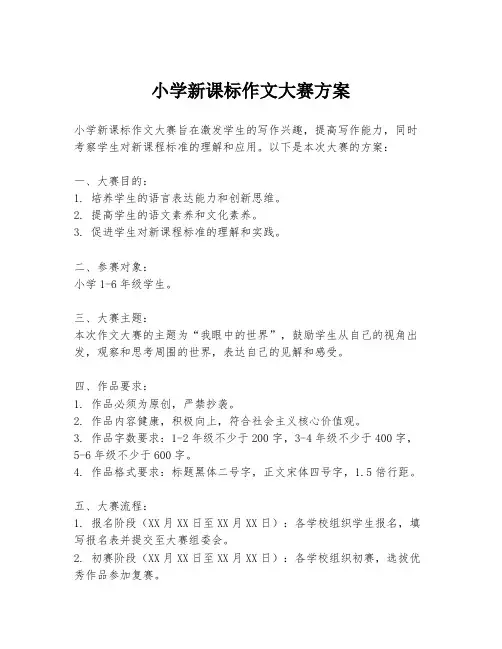 小学新课标作文大赛方案

小学新课标作文大赛旨在激发学生的写作兴趣，提高写作能力，同时考察学生对新课程标准的理解和应用。以下是本次大赛的方案：

一、大赛目的：
1. 培养学生的语言表达能力和创新思维。
2. 提高学生的语文素养和文化素养。
3. 促进学生对新课程标准的理解和实践。

二、参赛对象：
小学 1-6 年级学生。

三、大赛主题：
本次作文大赛的主题为“我眼中的世界”，鼓励学生从自己的视角出发，观察和思考周围的世界，表达自己的见解和感受。

四、作品要求：
1. 作品必须为原创，严禁抄袭。
2. 作品内容健康，积极向上，符合社会主义核心价值观。
3. 作品字数要求：1-2 年级不少于 200 字，3-4 年级不少于 400 字，5-6 年级不少于 600 字。
4. 作品格式要求：标题黑体二号字，正文宋体四号字，1.5 倍行距。

五、大赛流程：
1. 报名阶段（XX 月 XX 日至 XX 月 XX 日）：各学校组织学生报名，填写报名表并提交至大赛组委会。
2. 初赛阶段（XX 月 XX 日至 XX 月 XX 日）：各学校组织初赛，选拔优秀作品参加复赛。